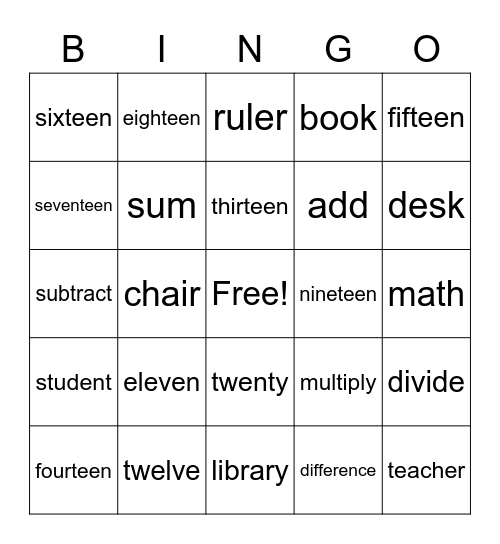 | B | I | N | G | O |
|---|---|---|---|---|
| sixteen | eighteen | ruler | book | fifteen |
| seventeen | sum | thirteen | add | desk |
| subtract | chair | Free! | nineteen | math |
| student | eleven | twenty | multiply | divide |
| fourteen | twelve | library | difference | teacher |